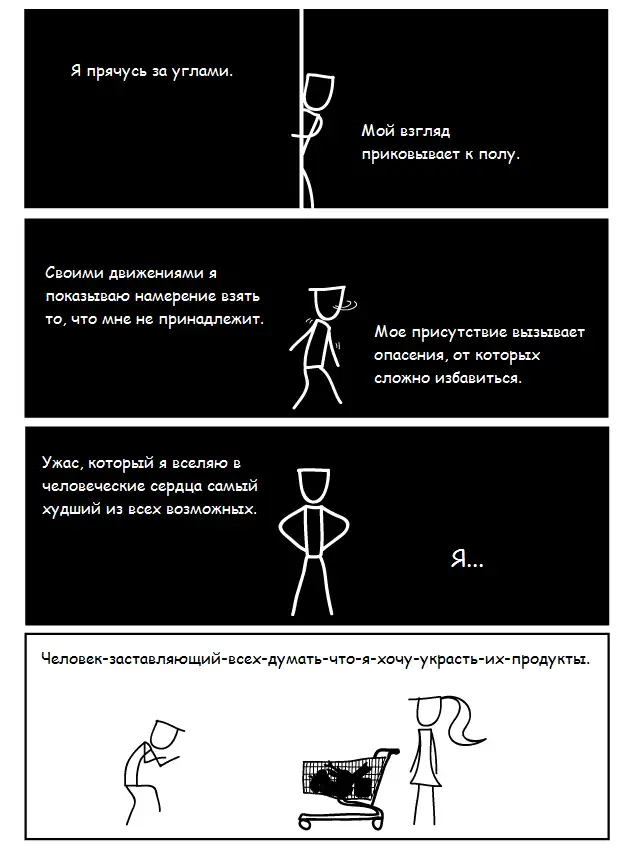 Я прячусь за углами.

Мой взгляд приковывает к полу.

Своими движениями я показываю намерение взять то, что мне не принадлежит.

Мое присутствие вызывает опасения, от которых сложно избавиться.

Ужас, который я вселяю в человеческие сердца самый худший из всех возможных.

Я...

Человек-заставляющий-всех-думать-что-я-хочу-украсть-их-продукты.